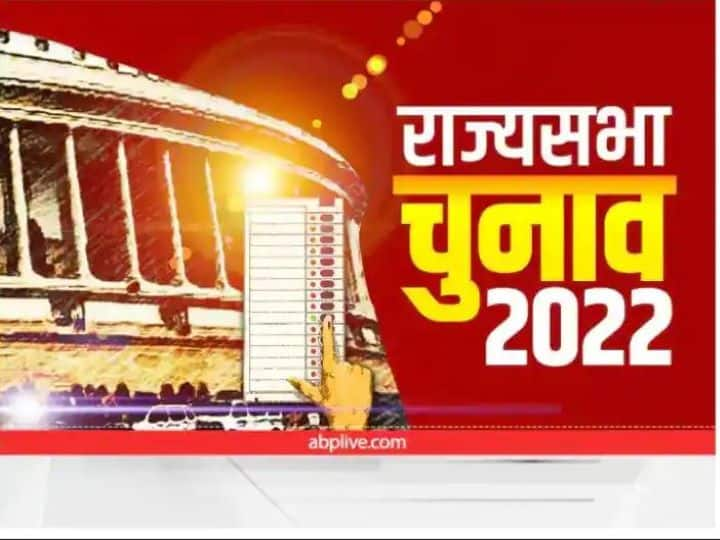 राज्यसभा
चुनाव
2022

abplive.com